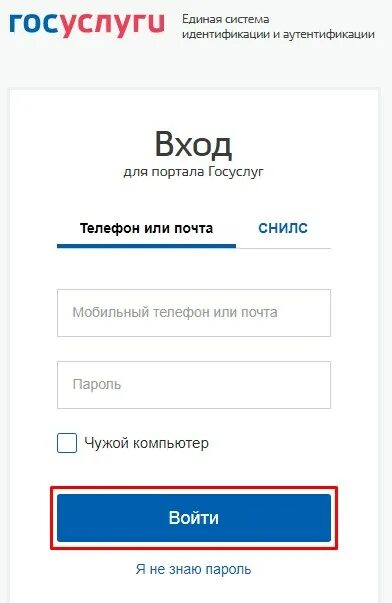 госуслуги Единая система идентификации и аутентификации

Вход
для портала Госуслуг

Телефон или почта
СНИЛС

Мобильный телефон или почта

Пароль

Чужой компьютер

Войти

Я не знаю пароль